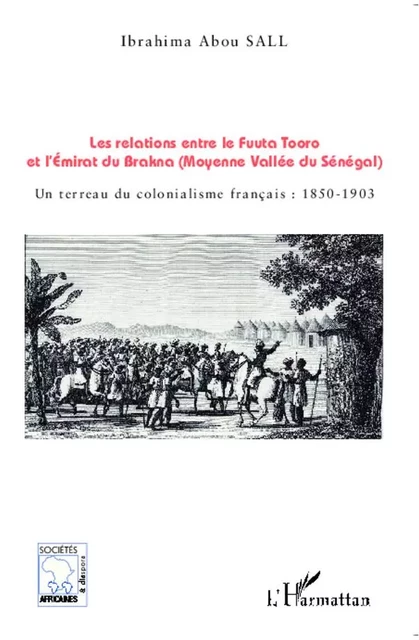 Ibrahima Abou SALL

Les relations entre le Fuuta Tooro et l'Émirat du Brakna (Moyenne Vallée du Sénégal)

Un terreau du colonialisme français : 1850-1903

SOCIÉTÉS
AFRICAINES
& diaspora

L'Harmattan